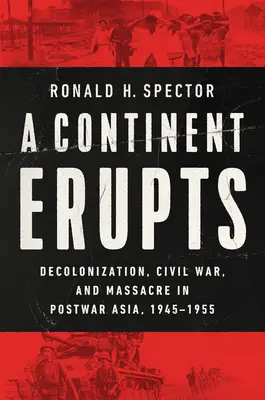 RONALD H. SPECTOR

A CONTINENT ERUPTS

DECOLONIZATION, CIVIL WAR, AND MASSACRE IN POSTWAR ASIA, 1945–1955